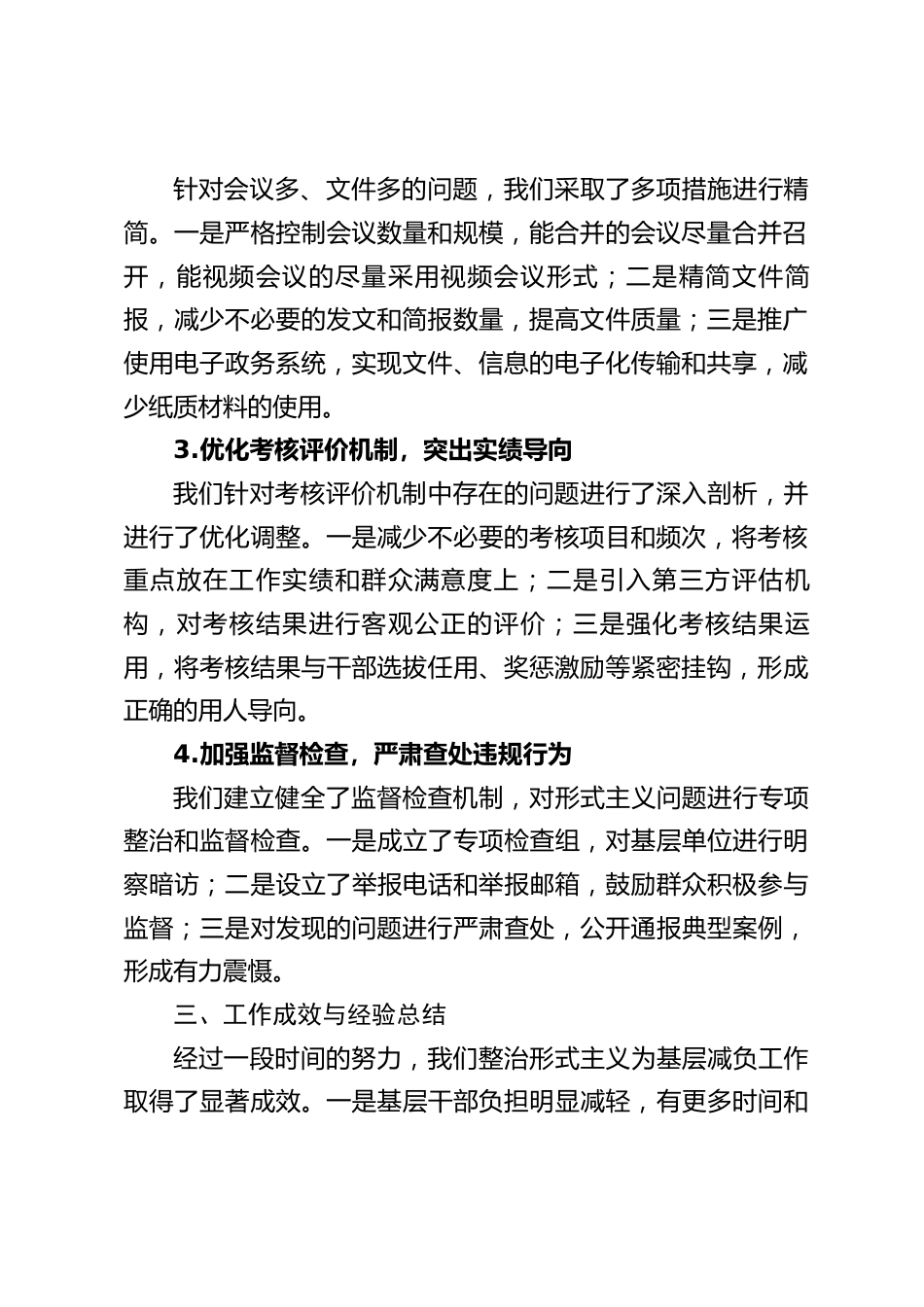 针对会议多、文件多的问题，我们采取了多项措施进行精简。一是严格控制会议数量和规模，能合并的会议尽量合并召开，能视频会议的尽量采用视频会议形式；二是精简文件简报，减少不必要的发文和简报数量，提高文件质量；三是推广使用电子政务系统，实现文件、信息的电子化传输和共享，减少纸质材料的使用。

3.优化考核评价机制，突出实绩导向

我们针对考核评价机制中存在的问题进行了深入剖析，并进行了优化调整。一是减少不必要的考核项目和频次，将考核重点放在工作实绩和群众满意度上；二是引入第三方评估机构，对考核结果进行客观公正的评价；三是强化考核结果运用，将考核结果与干部选拔任用、奖惩激励等紧密挂钩，形成正确的用人导向。

4.加强监督检查，严肃查处违规行为

我们建立健全了监督检查机制，对形式主义问题进行专项整治和监督检查。一是成立了专项检查组，对基层单位进行明察暗访；二是设立了举报电话和举报邮箱，鼓励群众积极参与监督；三是对发现的问题进行严肃查处，公开通报典型案例，形成有力震慑。

三、工作成效与经验总结

经过一段时间的努力，我们整治形式主义为基层减负工作取得了显著成效。一是基层干部负担明显减轻，有更多时间和